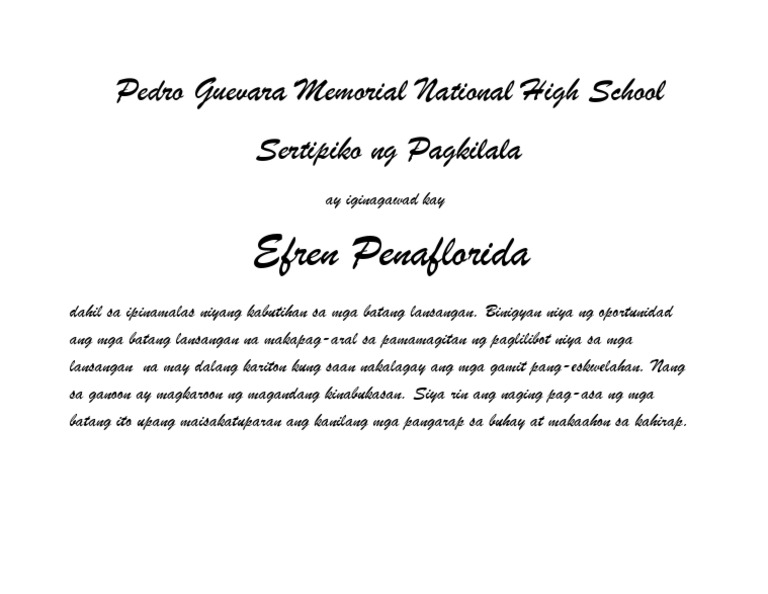 Pedro Guevara Memorial National High School

Sertipiko ng Pagkilala

ay iginagawad kay

Efren Penaflorida

dahil sa ipinamalas niyang kabutihan sa mga batang lansangan. Binigyan niya ng oportunidad ang mga batang lansangan na makapag-aral sa pamamagitan ng paglilibot niya sa mga lansangan na may dalang kariton kung saan nakalagay ang mga gamit pang-eskwelahan. Nang sa ganoon ay magkaroon ng magandang kinabukasan. Siya rin ang naging pag-asa ng mga batang ito upang maisakatuparan ang kanilang mga pangarap sa buhay at makaahon sa kahirap.